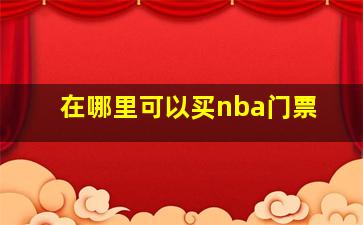 在哪里可以买nba门票